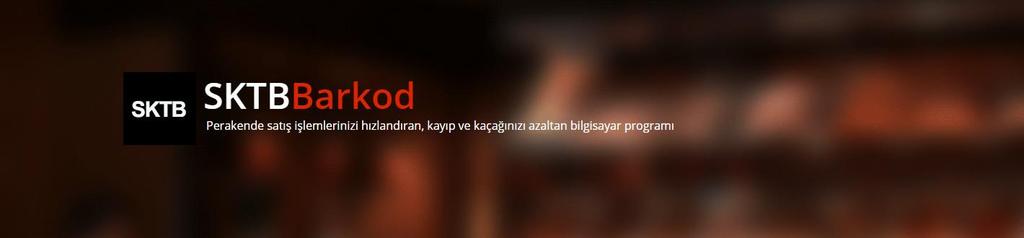 SKTB

SKTBBarkod

Perakende satış işlemlerinizi hızlandıran, kayıp ve kaçağınızı azaltan bilgisayar programı